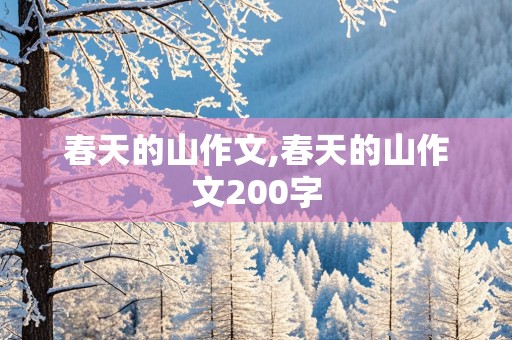 春天的山作文,春天的山作文200字